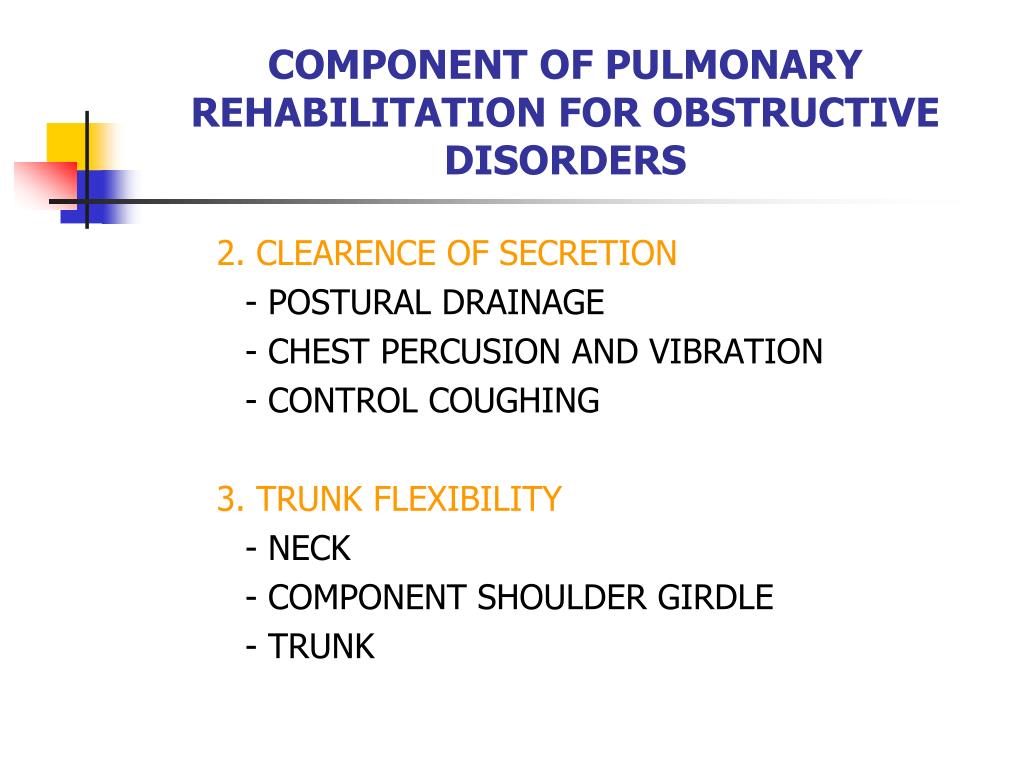 COMPONENT OF PULMONARY REHABILITATION FOR OBSTRUCTIVE DISORDERS

2. CLEARENCE OF SECRETION
- POSTURAL DRAINAGE
- CHEST PERCUSION AND VIBRATION
- CONTROL COUGHING

3. TRUNK FLEXIBILITY
- NECK
- COMPONENT SHOULDER GIRDLE
- TRUNK